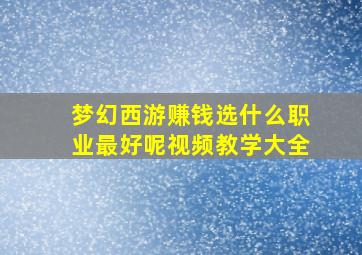 梦幻西游赚钱选什么职业最好呢视频教学大全